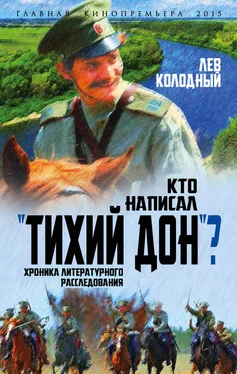 ГЛАВНАЯ КИНОПРЕМЬЕРА 2015

ЛЕВ КОЛОДНЫЙ

КТО НАПИСАЛ "ТИХИЙ ДОН"?

ХРОНИКА ЛИТЕРАТУРНОГО РАССЛЕДОВАНИЯ